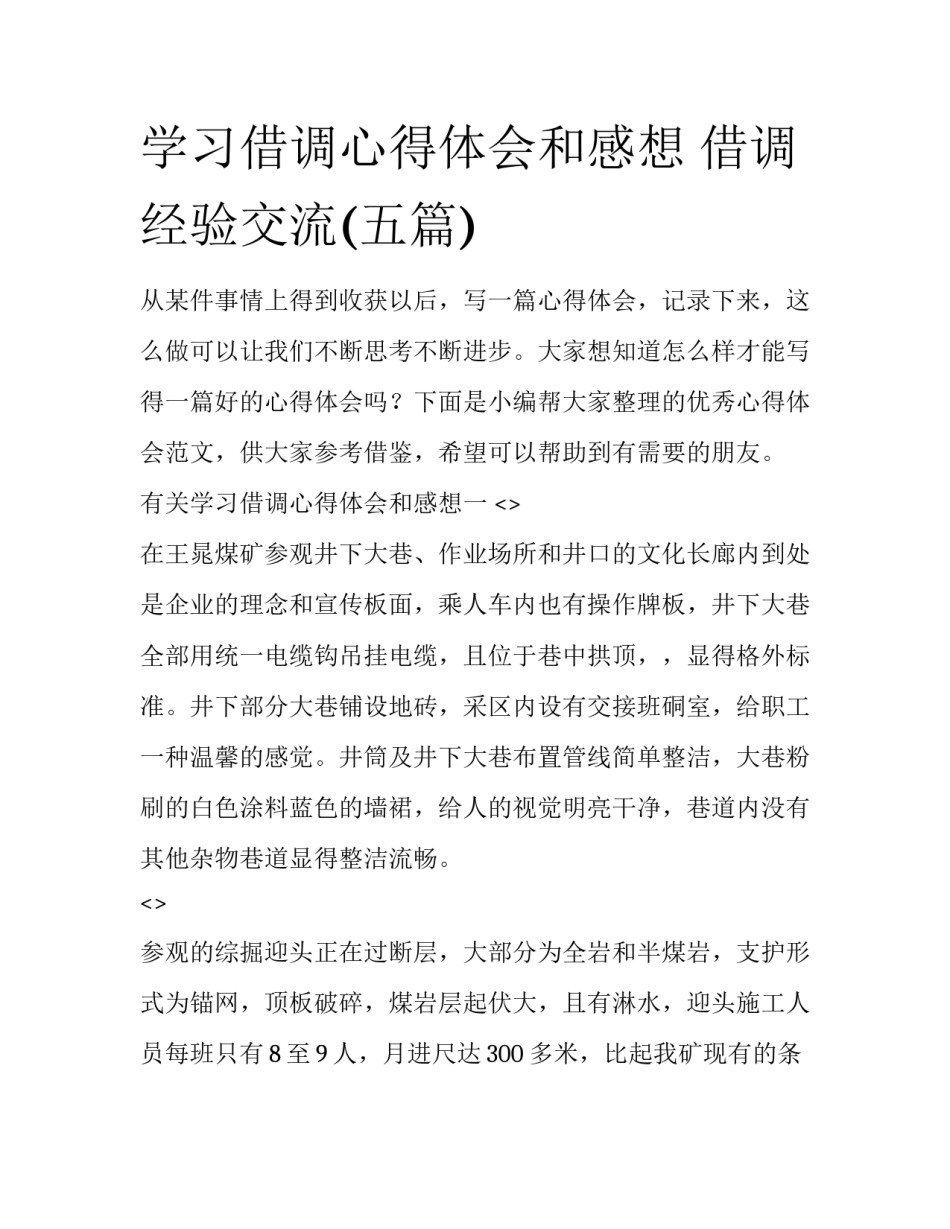 学习借调心得体会和感想 借调经验交流(五篇)

从某件事情上得到收获以后，写一篇心得体会，记录下来，这么做可以让我们不断思考不断进步。大家想知道怎么样才能写得一篇好的心得体会吗？下面是小编帮大家整理的优秀心得体会范文，供大家参考借鉴，希望可以帮助到有需要的朋友。

有关学习借调心得体会和感想一 <>

在王晁煤矿参观井下大巷、作业场所和井口的文化长廊内到处是企业的理念和宣传板面，乘人车内也有操作牌板，井下大巷全部用统一电缆钩吊挂电缆，且位于巷中拱顶，，显得格外标准。井下部分大巷铺设地砖，采区内设有交接班硐室，给职工一种温馨的感觉。井筒及井下大巷布置管线简单整洁，大巷粉刷的白色涂料蓝色的墙裙，给人的视觉明亮干净，巷道内没有其他杂物巷道显得整洁流畅。

<>

参观的综掘迎头正在过断层，大部分为全岩和半煤岩，支护形式为锚网，顶板破碎，煤岩层起伏大，且有淋水，迎头施工人员每班只有 8 至 9 人，月进尺达 300 多米，比起我矿现有的条